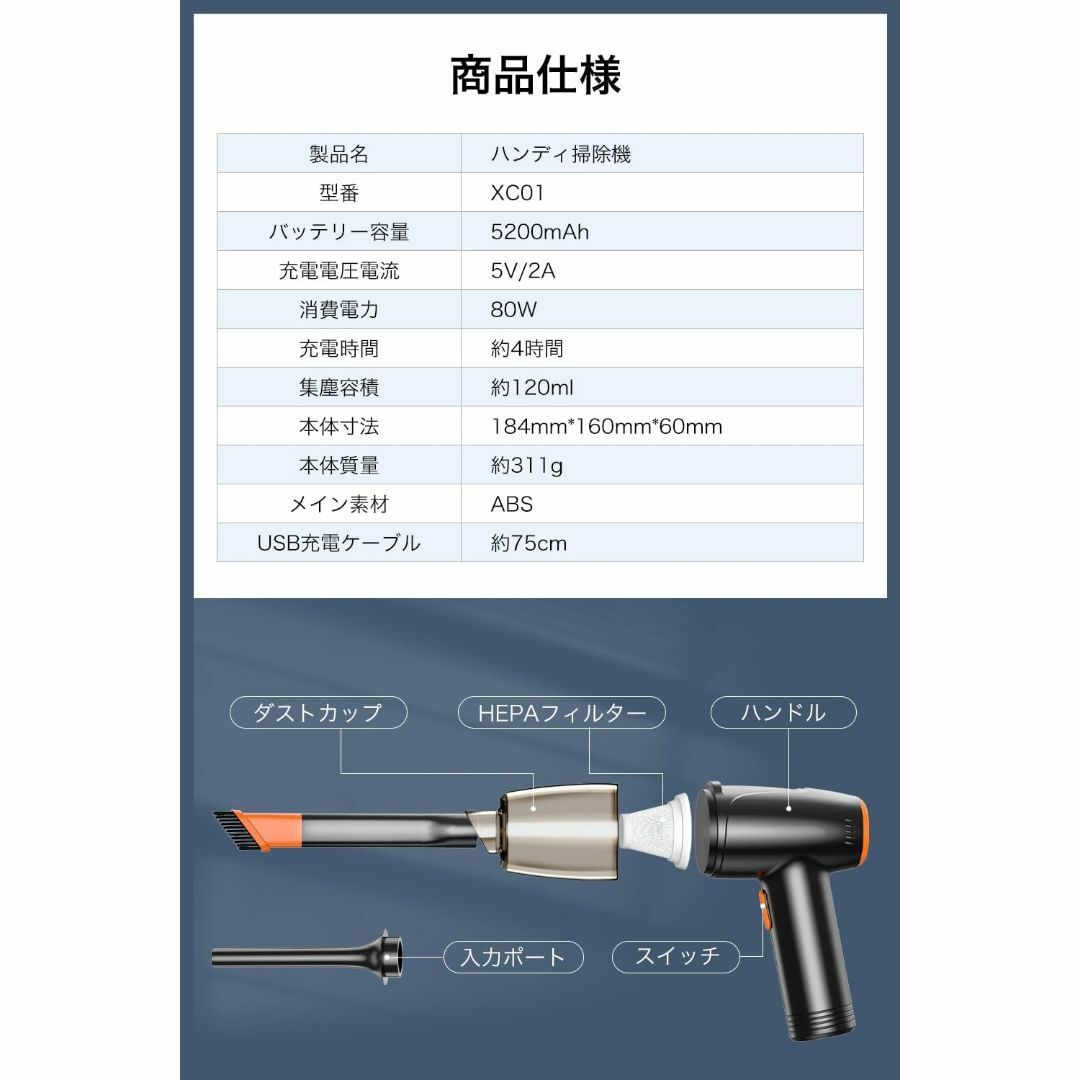 商品仕様

| 製品名 | ハンディ掃除機 |
|---|---|
| 型番 | XC01 |
| バッテリー容量 | 5200mAh |
| 充電電圧電流 | 5V/2A |
| 消費電力 | 80W |
| 充電時間 | 約4時間 |
| 集塵容積 | 約120ml |
| 本体寸法 | 184mm*160mm*60mm |
| 本体質量 | 約311g |
| メイン素材 | ABS |
| USB充電ケーブル | 約75cm |

ダストカップ

HEPAフィルター

ハンドル

入力ポート

スイッチ